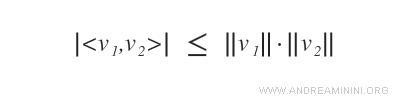 $|<v_1,v_2>| \leq \|v_1\| \cdot \|v_2\|$

WWW.ANDREAMININI.ORG